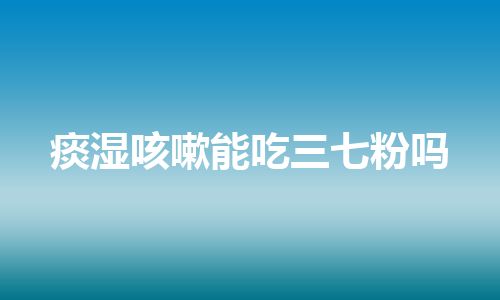 痰湿咳嗽能吃三七粉吗